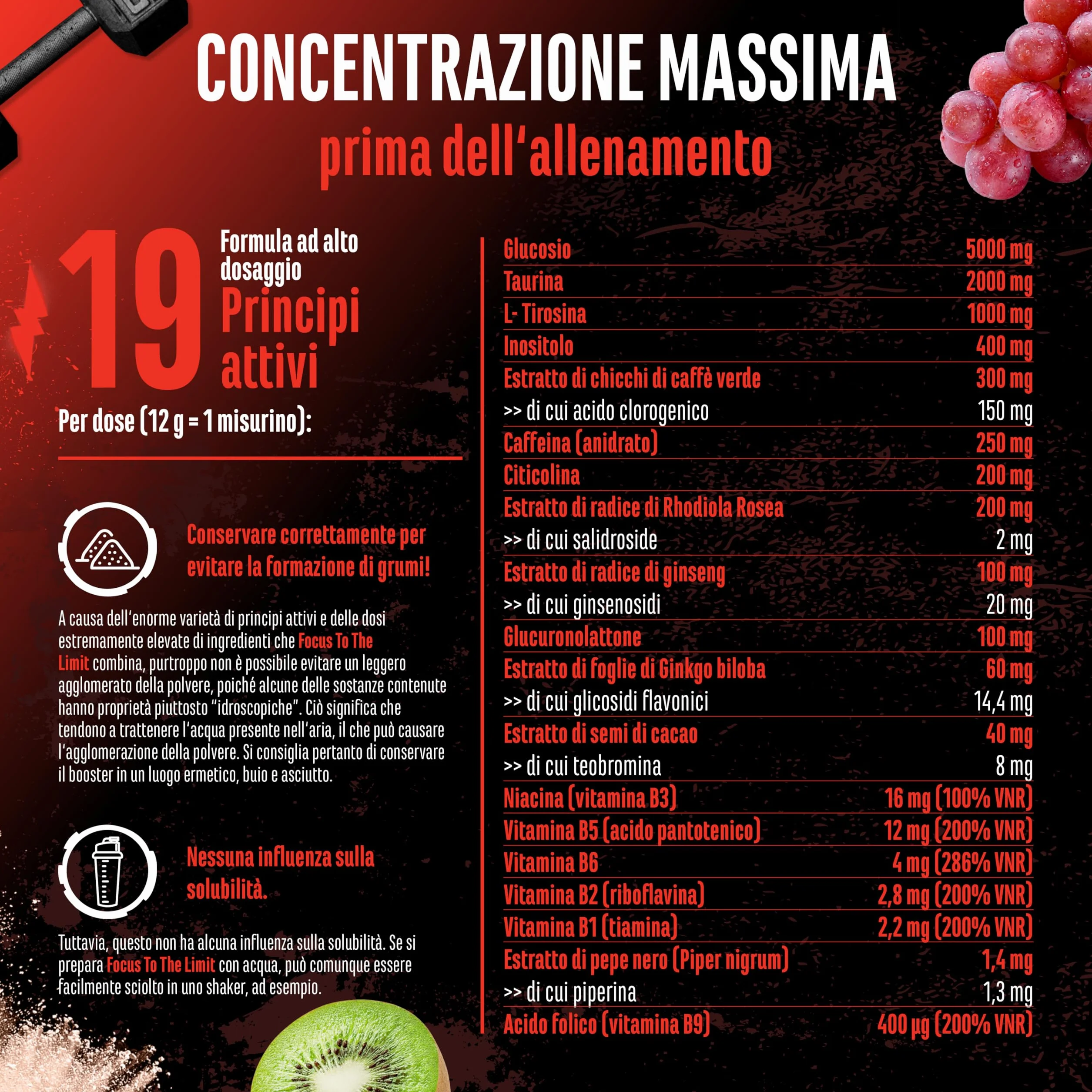 CONCENTRAZIONE MASSIMA
prima dell'allenamento

19 Formula ad alto dosaggio Principi attivi

Per dose (12 g = 1 misurino):

Conservare correttamente per evitare la formazione di grumi!

A causa dell'enorme varietà di principi attivi e delle dosi estremamente elevate di ingredienti che Focus To The Limit combina, purtroppo non è possibile evitare un leggero agglomerato della polvere, poiché alcune delle sostanze contenute hanno proprietà piuttosto "idroscopiche". Ciò significa che tendono a trattenere l'acqua presente nell'aria, il che può causare l'agglomerazione della polvere. Si consiglia pertanto di conservare il booster in un luogo ermetico, buio e asciutto.

Nessuna influenza sulla solubilità.

Tuttavia, questo non ha alcuna influenza sulla solubilità. Se si prepara Focus To The Limit con acqua, può comunque essere facilmente sciolto in uno shaker, ad esempio.

| | |
|---|---|
| Glucosio | 5000 mg |
| Taurina | 2000 mg |
| L- Tirosina | 1000 mg |
| Inositolo | 400 mg |
| Estratto di chicchi di caffè verde | 300 mg |
| >> di cui acido clorogenico | 150 mg |
| Caffeina (anidrato) | 250 mg |
| Citicolina | 200 mg |
| Estratto di radice di Rhodiola Rosea | 200 mg |
| >> di cui salidroside | 2 mg |
| Estratto di radice di ginseng | 100 mg |
| >> di cui ginsenosidi | 20 mg |
| Glucuronolattone | 100 mg |
| Estratto di foglie di Ginkgo biloba | 60 mg |
| >> di cui glicosidi flavonici | 14,4 mg |
| Estratto di semi di cacao | 40 mg |
| >> di cui teobromina | 8 mg |
| Niacina (vitamina B3) | 16 mg (100% VNR) |
| Vitamina B5 (acido pantotenico) | 12 mg (200% VNR) |
| Vitamina B6 | 4 mg (286% VNR) |
| Vitamina B2 (riboflavina) | 2,8 mg (200% VNR) |
| Vitamina B1 (tiamina) | 2,2 mg (200% VNR) |
| Estratto di pepe nero (Piper nigrum) | 1,4 mg |
| >> di cui piperina | 1,3 mg |
| Acido folico (vitamina B9) | 400 µg (200% VNR) |